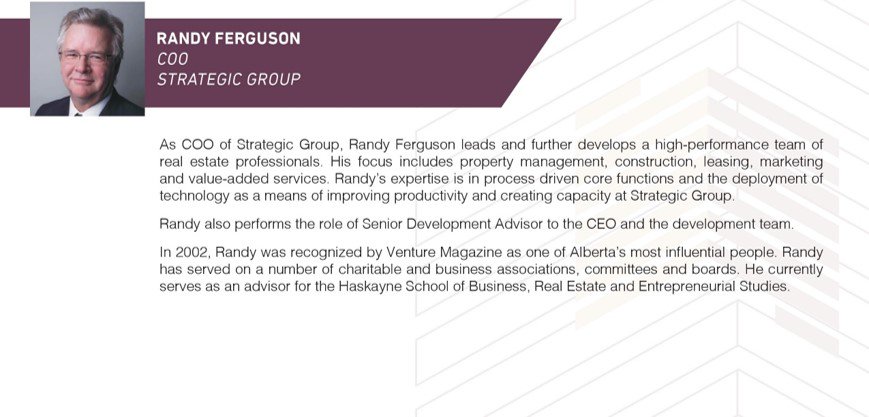 RANDY FERGUSON
COO
STRATEGIC GROUP

As COO of Strategic Group, Randy Ferguson leads and further develops a high-performance team of real estate professionals. His focus includes property management, construction, leasing, marketing and value-added services. Randy's expertise is in process driven core functions and the deployment of technology as a means of improving productivity and creating capacity at Strategic Group.

Randy also performs the role of Senior Development Advisor to the CEO and the development team.

In 2002, Randy was recognized by Venture Magazine as one of Alberta's most influential people. Randy has served on a number of charitable and business associations, committees and boards. He currently serves as an advisor for the Haskayne School of Business, Real Estate and Entrepreneurial Studies.